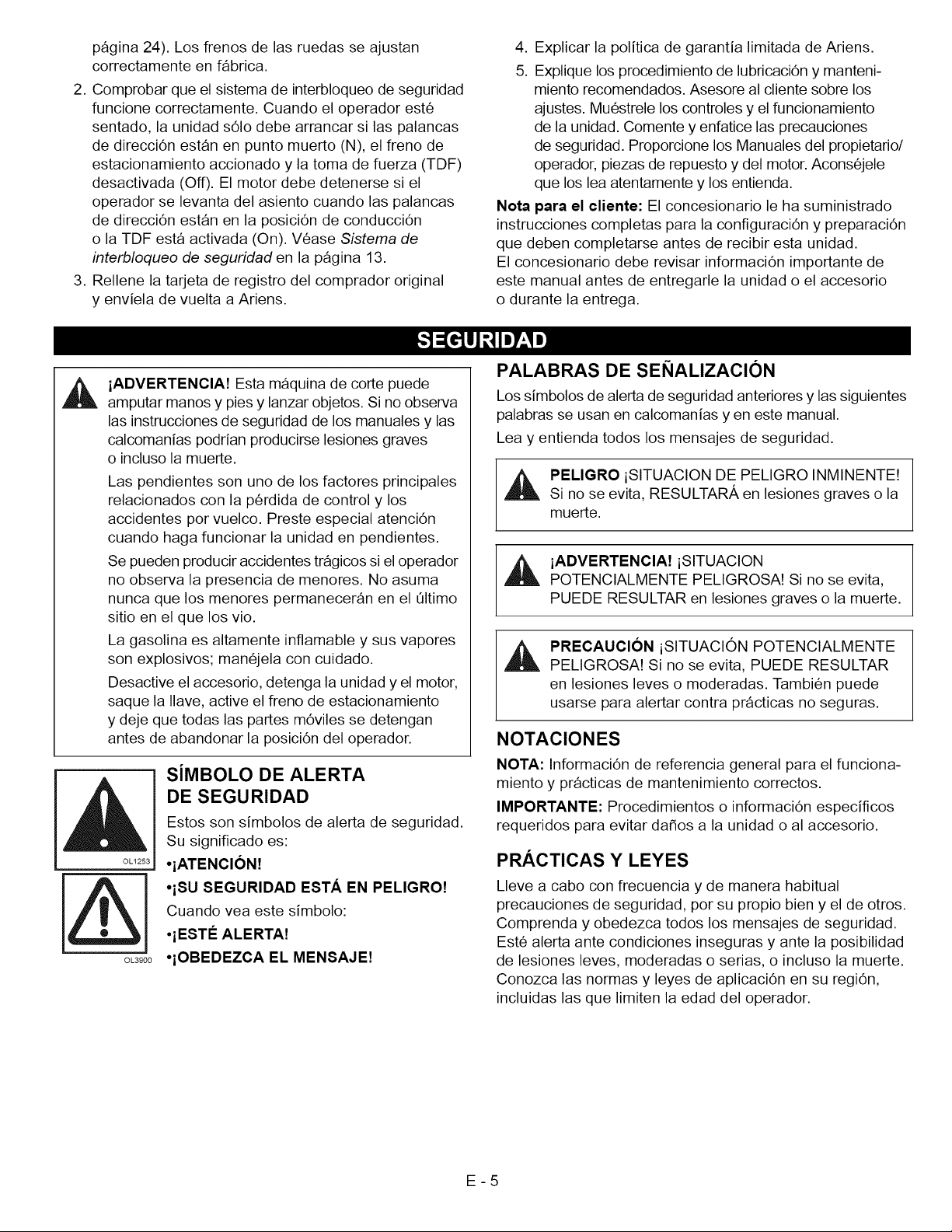 página 24). Los frenos de las ruedas se ajustan correctamente en fábrica.

2. Comprobar que el sistema de interbloqueo de seguridad funcione correctamente. Cuando el operador esté sentado, la unidad sólo debe arrancar si las palancas de dirección están en punto muerto (N), el freno de estacionamiento accionado y la toma de fuerza (TDF) desactivada (Off). El motor debe detenerse si el operador se levanta del asiento cuando las palancas de dirección están en la posición de conducción o la TDF está activada (On). Véase Sistema de interbloqueo de seguridad en la página 13.

3. Rellene la tarjeta de registro del comprador original y envíela de vuelta a Ariens.

4. Explicar la política de garantía limitada de Ariens.

5. Explique los procedimiento de lubricación y mantenimiento recomendados. Asesore al cliente sobre los ajustes. Muéstrele los controles y el funcionamiento de la unidad. Comente y enfatice las precauciones de seguridad. Proporcione los Manuales del propietario/operador, piezas de repuesto y del motor. Aconséjele que los lea atentamente y los entienda.

Nota para el cliente: El concesionario le ha suministrado instrucciones completas para la configuración y preparación que deben completarse antes de recibir esta unidad.
El concesionario debe revisar información importante de este manual antes de entregarle la unidad o el accesorio o durante la entrega.

SEGURIDAD

¡ADVERTENCIA! Esta máquina de corte puede amputar manos y pies y lanzar objetos. Si no observa las instrucciones de seguridad de los manuales y las calcomanías podrían producirse lesiones graves o incluso la muerte.

Las pendientes son uno de los factores principales relacionados con la pérdida de control y los accidentes por vuelco. Preste especial atención cuando haga funcionar la unidad en pendientes.

Se pueden producir accidentes trágicos si el operador no observa la presencia de menores. No asuma nunca que los menores permanecerán en el último sitio en el que los vio.

La gasolina es altamente inflamable y sus vapores son explosivos; manéjela con cuidado.

Desactive el accesorio, detenga la unidad y el motor, saque la llave, active el freno de estacionamiento y deje que todas las partes móviles se detengan antes de abandonar la posición del operador.

OL1253

OL3900

SÍMBOLO DE ALERTA DE SEGURIDAD

Estos son símbolos de alerta de seguridad. Su significado es:

•¡ATENCIÓN!

•¡SU SEGURIDAD ESTÁ EN PELIGRO!

Cuando vea este símbolo:

•¡ESTÉ ALERTA!

•¡OBEDEZCA EL MENSAJE!

PALABRAS DE SEÑALIZACIÓN

Los símbolos de alerta de seguridad anteriores y las siguientes palabras se usan en calcomanías y en este manual.

Lea y entienda todos los mensajes de seguridad.

PELIGRO ¡SITUACION DE PELIGRO INMINENTE! Si no se evita, RESULTARÁ en lesiones graves o la muerte.

¡ADVERTENCIA! ¡SITUACION POTENCIALMENTE PELIGROSA! Si no se evita, PUEDE RESULTAR en lesiones graves o la muerte.

PRECAUCIÓN ¡SITUACIÓN POTENCIALMENTE PELIGROSA! Si no se evita, PUEDE RESULTAR en lesiones leves o moderadas. También puede usarse para alertar contra prácticas no seguras.

NOTACIONES

NOTA: Información de referencia general para el funcionamiento y prácticas de mantenimiento correctos.

IMPORTANTE: Procedimientos o información específicos requeridos para evitar daños a la unidad o al accesorio.

PRÁCTICAS Y LEYES

Lleve a cabo con frecuencia y de manera habitual precauciones de seguridad, por su propio bien y el de otros. Comprenda y obedezca todos los mensajes de seguridad. Esté alerta ante condiciones inseguras y ante la posibilidad de lesiones leves, moderadas o serias, o incluso la muerte. Conozca las normas y leyes de aplicación en su región, incluidas las que limiten la edad del operador.

E - 5